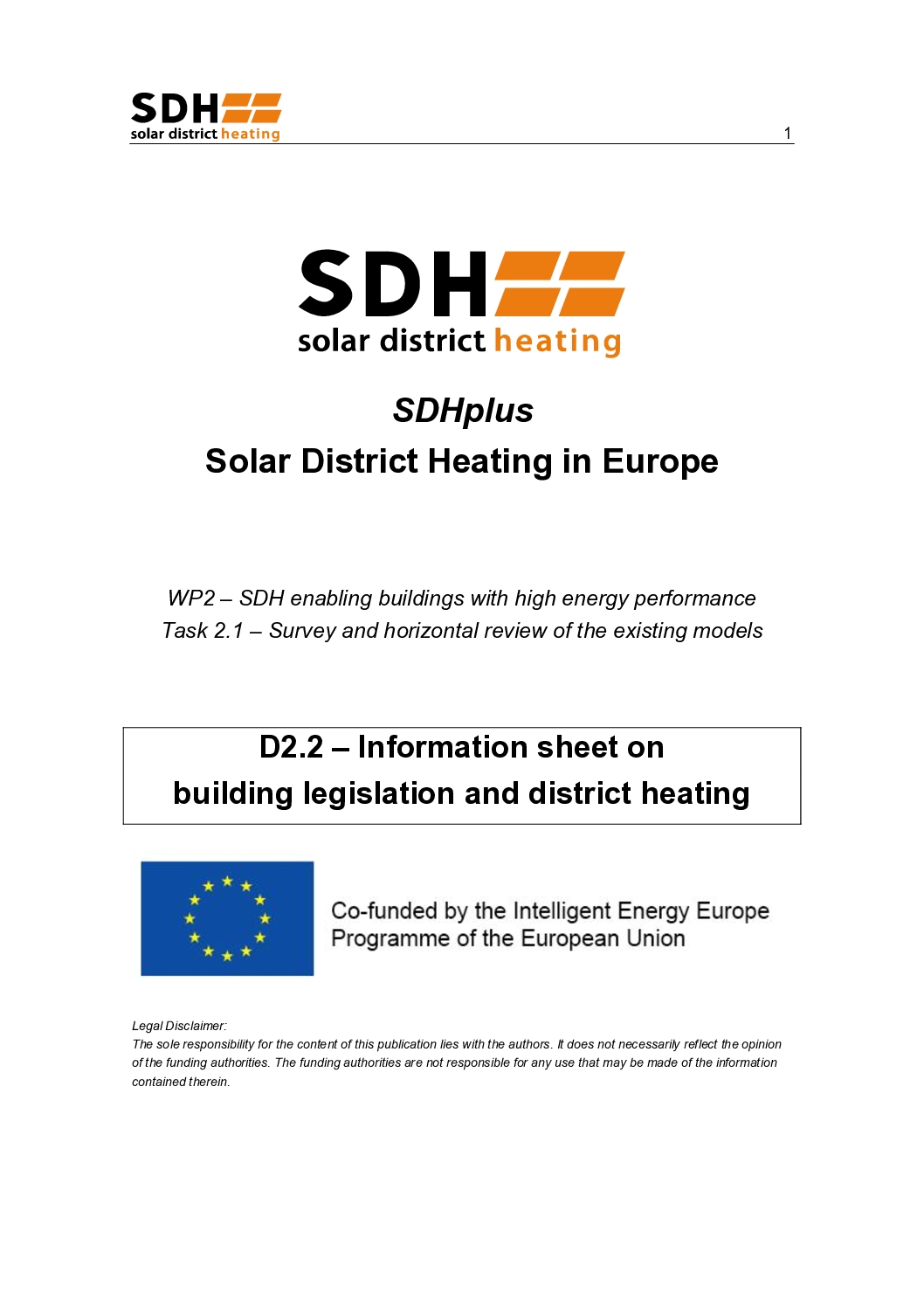 SDH
solar district heating

1

SDH
solar district heating

SDHplus
Solar District Heating in Europe

WP2 – SDH enabling buildings with high energy performance
Task 2.1 – Survey and horizontal review of the existing models

D2.2 – Information sheet on
building legislation and district heating

Co-funded by the Intelligent Energy Europe Programme of the European Union

Legal Disclaimer:
The sole responsibility for the content of this publication lies with the authors. It does not necessarily reflect the opinion of the funding authorities. The funding authorities are not responsible for any use that may be made of the information contained therein.